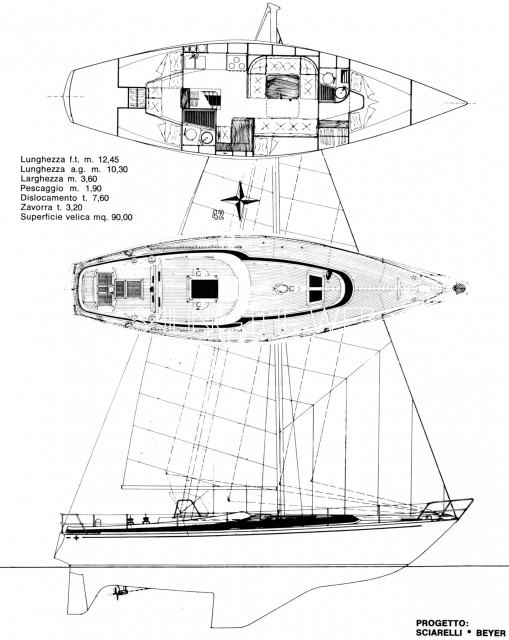 Lunghezza f.t. m. 12,45
Lunghezza a.g. m. 10,30
Larghezza m. 3,60
Pescaggio m. 1,90
Dislocamento t. 7,60
Zavorra t. 3,20
Superficie velica mq. 90,00

42

PROGETTO:
SCIARELLI • BEYER